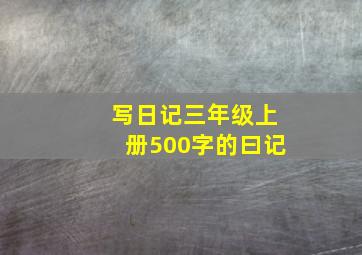 写日记三年级上册500字的日记